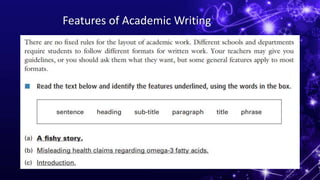 Features of Academic Writing

There are no fixed rules for the layout of academic work. Different schools and departments require students to follow different formats for written work. Your teachers may give you guidelines, or you should ask them what they want, but some general features apply to most formats.

Read the text below and identify the features underlined, using the words in the box.

sentence heading sub-title paragraph title phrase

(a) A fishy story.

(b) Misleading health claims regarding omega-3 fatty acids.

(c) Introduction.